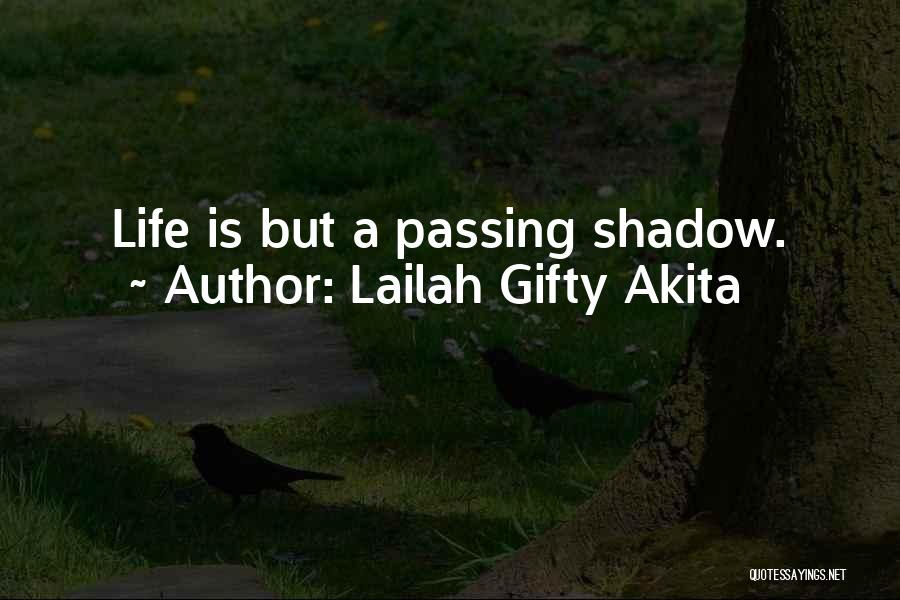 Life is but a passing shadow.
~ Author: Lailah Gifty Akita

QUOTESSAYINGS.NET